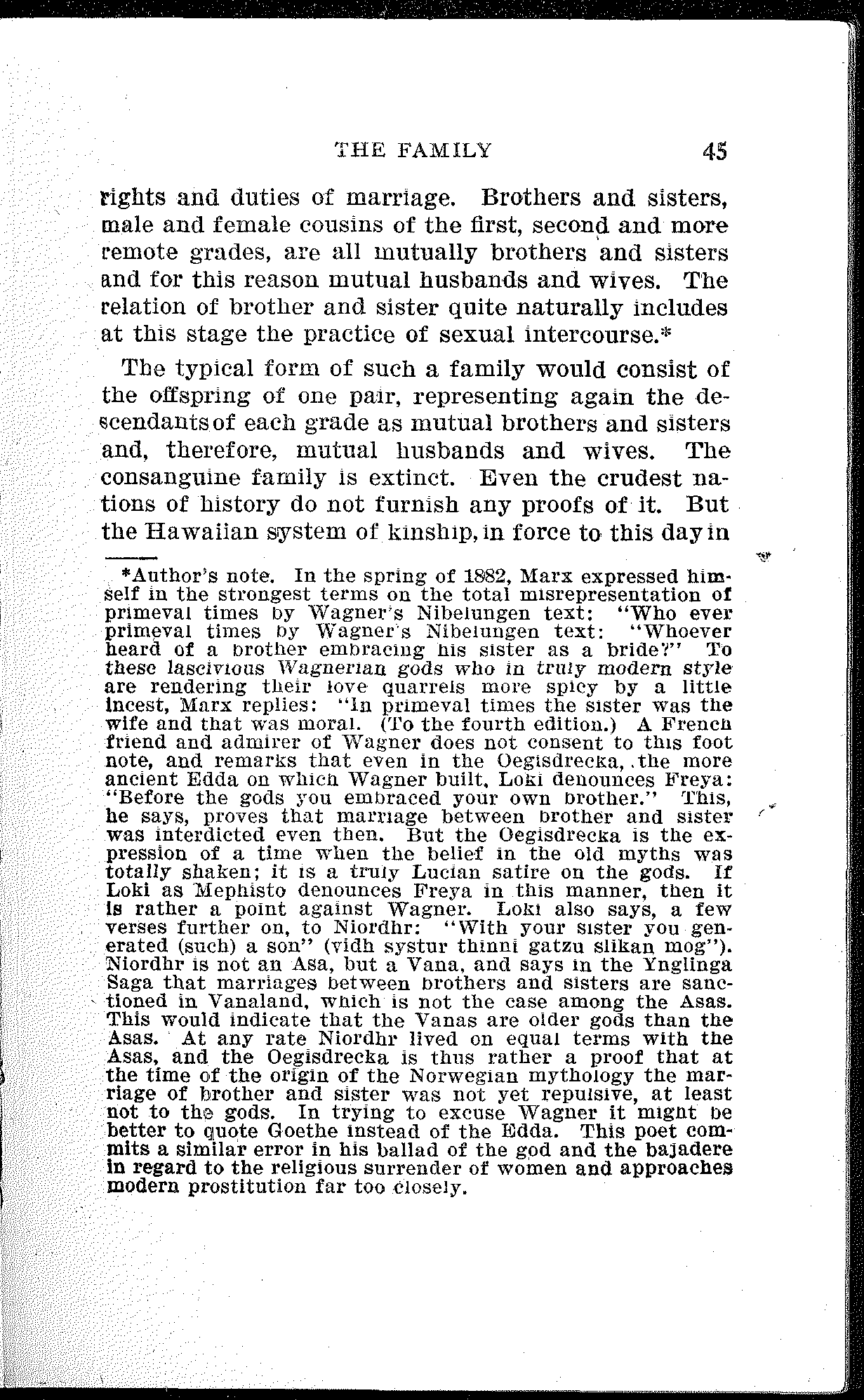 THE FAMILY 45

rights and duties of marriage. Brothers and sisters, male and female cousins of the first, second and more remote grades, are all mutually brothers and sisters and for this reason mutual husbands and wives. The relation of brother and sister quite naturally includes at this stage the practice of sexual intercourse.*

The typical form of such a family would consist of the offspring of one pair, representing again the descendants of each grade as mutual brothers and sisters and, therefore, mutual husbands and wives. The consanguine family is extinct. Even the crudest nations of history do not furnish any proofs of it. But the Hawaiian system of kinship, in force to this day in

*Author's note. In the spring of 1882, Marx expressed himself in the strongest terms on the total misrepresentation of primeval times by Wagner's Nibelungen text: "Who ever primeval times by Wagner's Nibelungen text: "Whoever heard of a brother embracing his sister as a bride?" To these lascivious Wagnerian gods who in truly modern style are rendering their love quarrels more spicy by a little incest, Marx replies: "In primeval times the sister was the wife and that was moral. (To the fourth edition.) A French friend and admirer of Wagner does not consent to this foot note, and remarks that even in the Oegisdrecka, the more ancient Edda on which Wagner built, Loki denounces Freya: "Before the gods you embraced your own brother." This, he says, proves that marriage between brother and sister was interdicted even then. But the Oegisdrecka is the expression of a time when the belief in the old myths was totally shaken; it is a truly Lucian satire on the gods. If Loki as Mephisto denounces Freya in this manner, then it is rather a point against Wagner. Loki also says, a few verses further on, to Niordhr: "With your sister you generated (such) a son" (vidh systur thinni gatzu slikan mog"). Niordhr is not an Asa, but a Vana, and says in the Ynglinga Saga that marriages between brothers and sisters are sanctioned in Vanaland, which is not the case among the Asas. This would indicate that the Vanas are older gods than the Asas. At any rate Niordhr lived on equal terms with the Asas, and the Oegisdrecka is thus rather a proof that at the time of the origin of the Norwegian mythology the marriage of brother and sister was not yet repulsive, at least not to the gods. In trying to excuse Wagner it might be better to quote Goethe instead of the Edda. This poet commits a similar error in his ballad of the god and the bajadere in regard to the religious surrender of women and approaches modern prostitution far too closely.